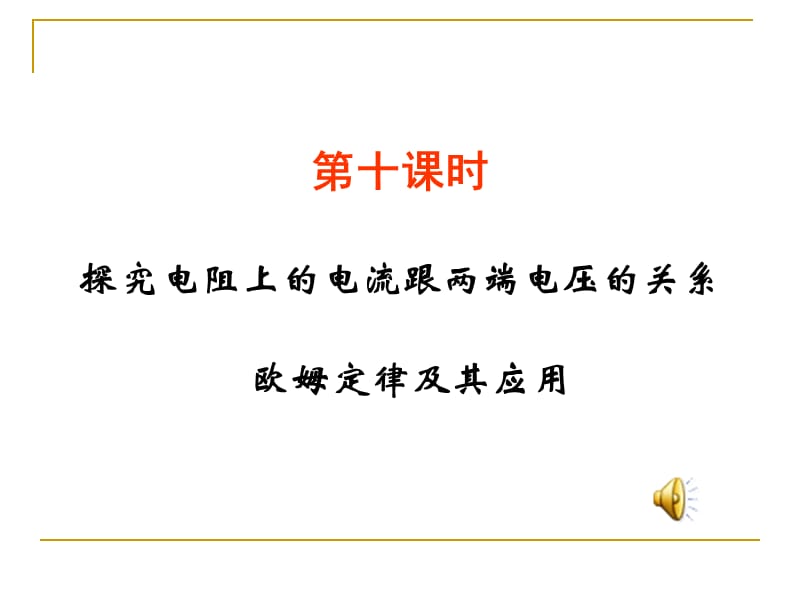 第十课时

探究电阻上的电流跟两端电压的关系

欧姆定律及其应用